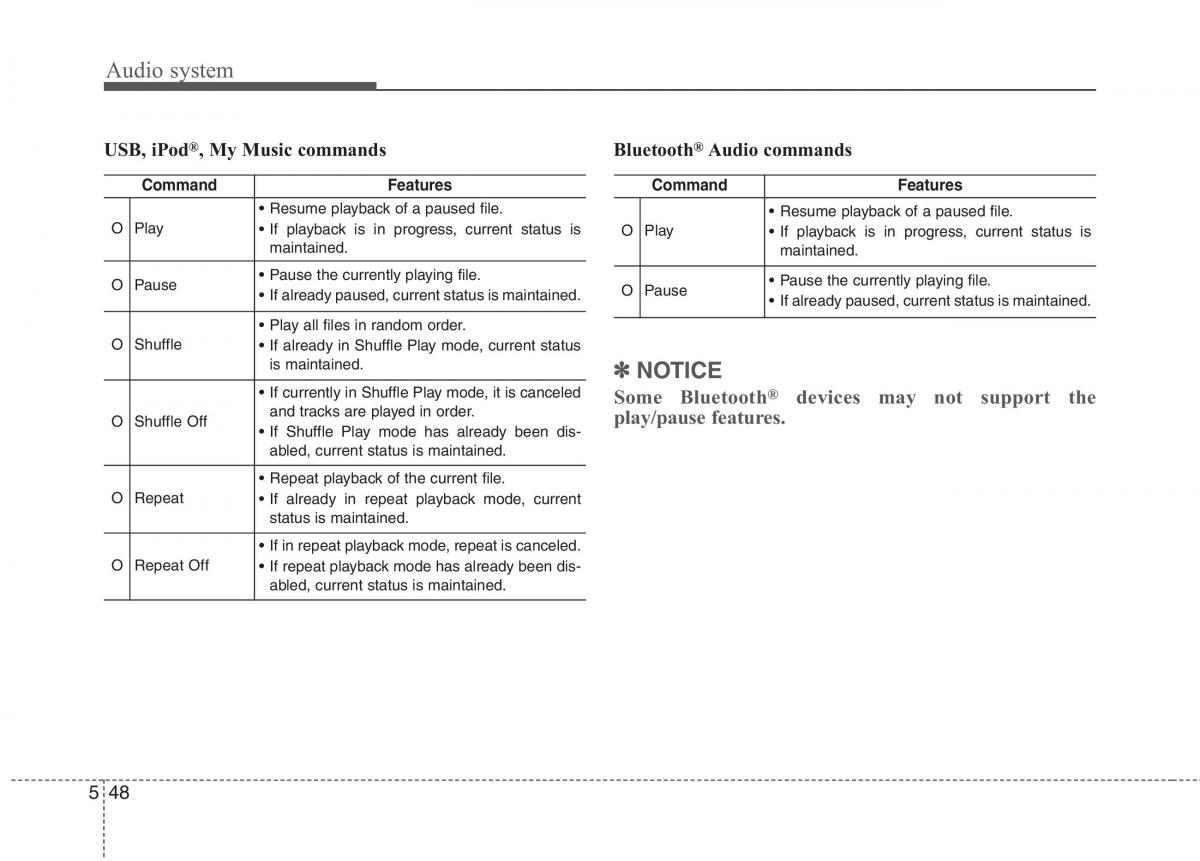 Audio system

USB, iPod®, My Music commands

| Command | | Features |
|---|---|---|
| O | Play | • Resume playback of a paused file. • If playback is in progress, current status is maintained. |
| O | Pause | • Pause the currently playing file. • If already paused, current status is maintained. |
| O | Shuffle | • Play all files in random order. • If already in Shuffle Play mode, current status is maintained. |
| O | Shuffle Off | • If currently in Shuffle Play mode, it is canceled and tracks are played in order. • If Shuffle Play mode has already been disabled, current status is maintained. |
| O | Repeat | • Repeat playback of the current file. • If already in repeat playback mode, current status is maintained. |
| O | Repeat Off | • If in repeat playback mode, repeat is canceled. • If repeat playback mode has already been disabled, current status is maintained. |

Bluetooth® Audio commands

| Command | | Features |
|---|---|---|
| O | Play | • Resume playback of a paused file. • If playback is in progress, current status is maintained. |
| O | Pause | • Pause the currently playing file. • If already paused, current status is maintained. |

✽ NOTICE
Some Bluetooth® devices may not support the play/pause features.

5 48